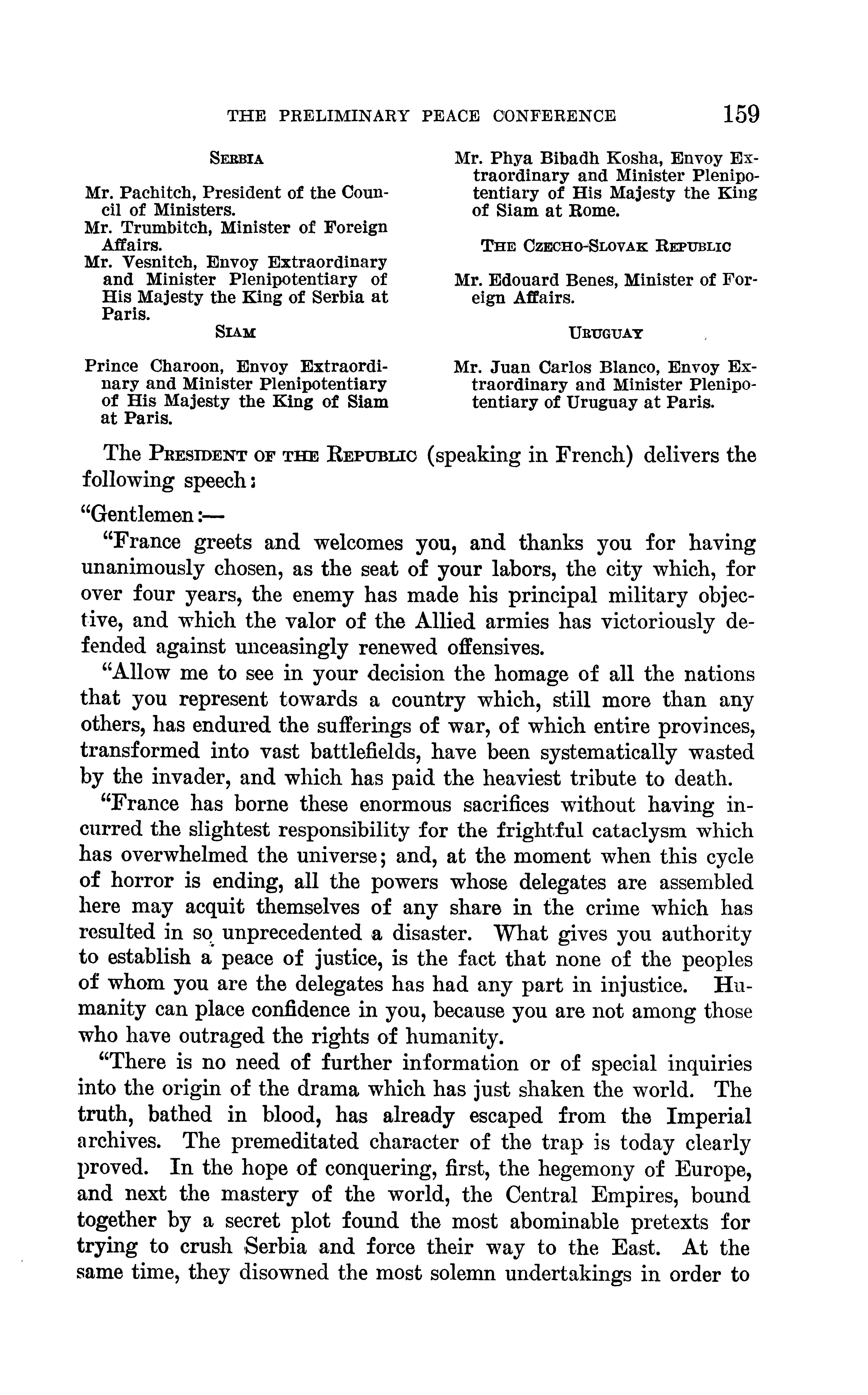 THE PRELIMINARY PEACE CONFERENCE 159

SERBIA

Mr. Pachitch, President of the Council of Ministers.
Mr. Trumbitch, Minister of Foreign Affairs.
Mr. Vesnitch, Envoy Extraordinary and Minister Plenipotentiary of His Majesty the King of Serbia at Paris.

SIAM

Prince Charoon, Envoy Extraordinary and Minister Plenipotentiary of His Majesty the King of Siam at Paris.

Mr. Phya Bibadh Kosha, Envoy Extraordinary and Minister Plenipotentiary of His Majesty the King of Siam at Rome.

THE CZECHO-SLOVAK REPUBLIC

Mr. Edouard Benes, Minister of Foreign Affairs.

URUGUAY

Mr. Juan Carlos Blanco, Envoy Extraordinary and Minister Plenipotentiary of Uruguay at Paris.

The PRESIDENT OF THE REPUBLIC (speaking in French) delivers the following speech:

"Gentlemen:—

"France greets and welcomes you, and thanks you for having unanimously chosen, as the seat of your labors, the city which, for over four years, the enemy has made his principal military objective, and which the valor of the Allied armies has victoriously defended against unceasingly renewed offensives.

"Allow me to see in your decision the homage of all the nations that you represent towards a country which, still more than any others, has endured the sufferings of war, of which entire provinces, transformed into vast battlefields, have been systematically wasted by the invader, and which has paid the heaviest tribute to death.

"France has borne these enormous sacrifices without having incurred the slightest responsibility for the frightful cataclysm which has overwhelmed the universe; and, at the moment when this cycle of horror is ending, all the powers whose delegates are assembled here may acquit themselves of any share in the crime which has resulted in so unprecedented a disaster. What gives you authority to establish a peace of justice, is the fact that none of the peoples of whom you are the delegates has had any part in injustice. Humanity can place confidence in you, because you are not among those who have outraged the rights of humanity.

"There is no need of further information or of special inquiries into the origin of the drama which has just shaken the world. The truth, bathed in blood, has already escaped from the Imperial archives. The premeditated character of the trap is today clearly proved. In the hope of conquering, first, the hegemony of Europe, and next the mastery of the world, the Central Empires, bound together by a secret plot found the most abominable pretexts for trying to crush Serbia and force their way to the East. At the same time, they disowned the most solemn undertakings in order to